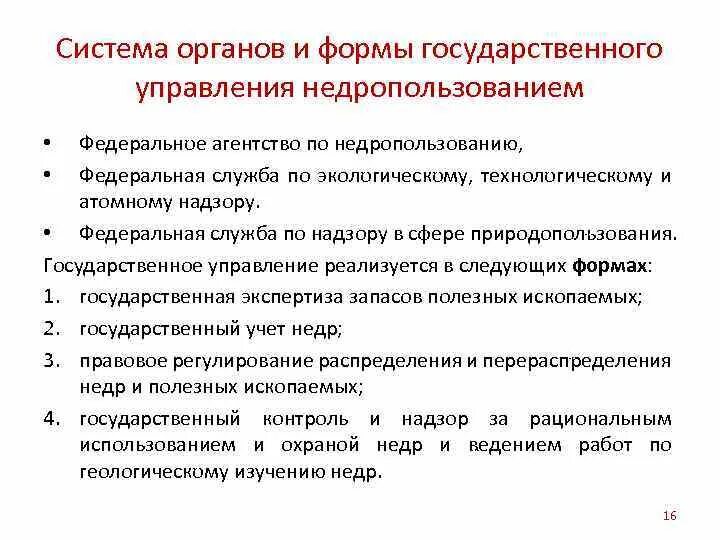 Система органов и формы государственного управления недропользованием

• Федеральное агентство по недропользованию,
• Федеральная служба по экологическому, технологическому и атомному надзору.
• Федеральная служба по надзору в сфере природопользования.

Государственное управление реализуется в следующих формах:
1. государственная экспертиза запасов полезных ископаемых;
2. государственный учет недр;
3. правовое регулирование распределения и перераспределения недр и полезных ископаемых;
4. государственный контроль и надзор за рациональным использованием и охраной недр и ведением работ по геологическому изучению недр.

16